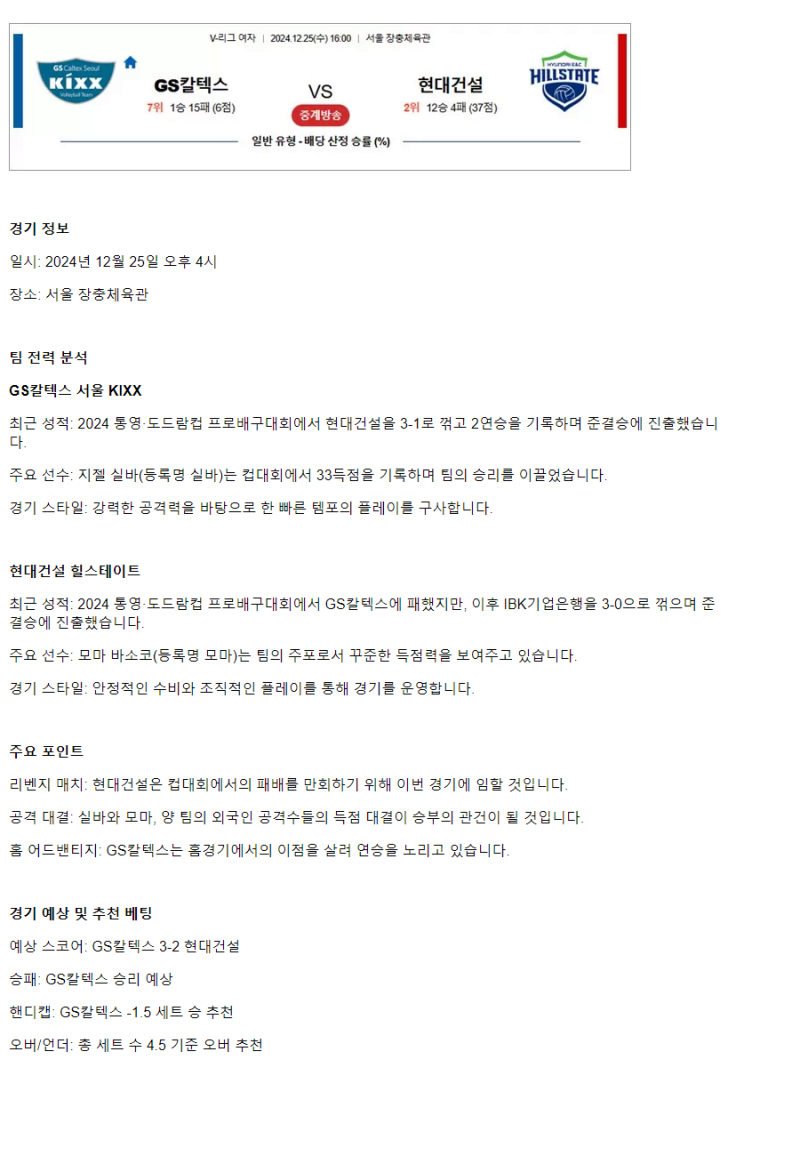 V-리그 여자 | 2024.12.25(수) 16:00 | 서울 장충체육관

GS Caltex Seoul KIXX Volleyball Team

GS칼텍스
7위 1승 15패 (6점)

VS

중계방송

현대건설
2위 12승 4패 (37점)

HYUNDAI E&C HILLSTATE

일반 유형 - 배당 산정 승률 (%)

경기 정보

일시: 2024년 12월 25일 오후 4시

장소: 서울 장충체육관

팀 전력 분석

GS칼텍스 서울 KIXX

최근 성적: 2024 통영·도드람컵 프로배구대회에서 현대건설을 3-1로 꺾고 2연승을 기록하며 준결승에 진출했습니다.

주요 선수: 지젤 실바(등록명 실바)는 컵대회에서 33득점을 기록하며 팀의 승리를 이끌었습니다.

경기 스타일: 강력한 공격력을 바탕으로 한 빠른 템포의 플레이를 구사합니다.

현대건설 힐스테이트

최근 성적: 2024 통영·도드람컵 프로배구대회에서 GS칼텍스에 패했지만, 이후 IBK기업은행을 3-0으로 꺾으며 준결승에 진출했습니다.

주요 선수: 모마 바소코(등록명 모마)는 팀의 주포로서 꾸준한 득점력을 보여주고 있습니다.

경기 스타일: 안정적인 수비와 조직적인 플레이를 통해 경기를 운영합니다.

주요 포인트

리벤지 매치: 현대건설은 컵대회에서의 패배를 만회하기 위해 이번 경기에 임할 것입니다.

공격 대결: 실바와 모마, 양 팀의 외국인 공격수들의 득점 대결이 승부의 관건이 될 것입니다.

홈 어드밴티지: GS칼텍스는 홈경기에서의 이점을 살려 연승을 노리고 있습니다.

경기 예상 및 추천 베팅

예상 스코어: GS칼텍스 3-2 현대건설

승패: GS칼텍스 승리 예상

핸디캡: GS칼텍스 -1.5 세트 승 추천

오버/언더: 총 세트 수 4.5 기준 오버 추천